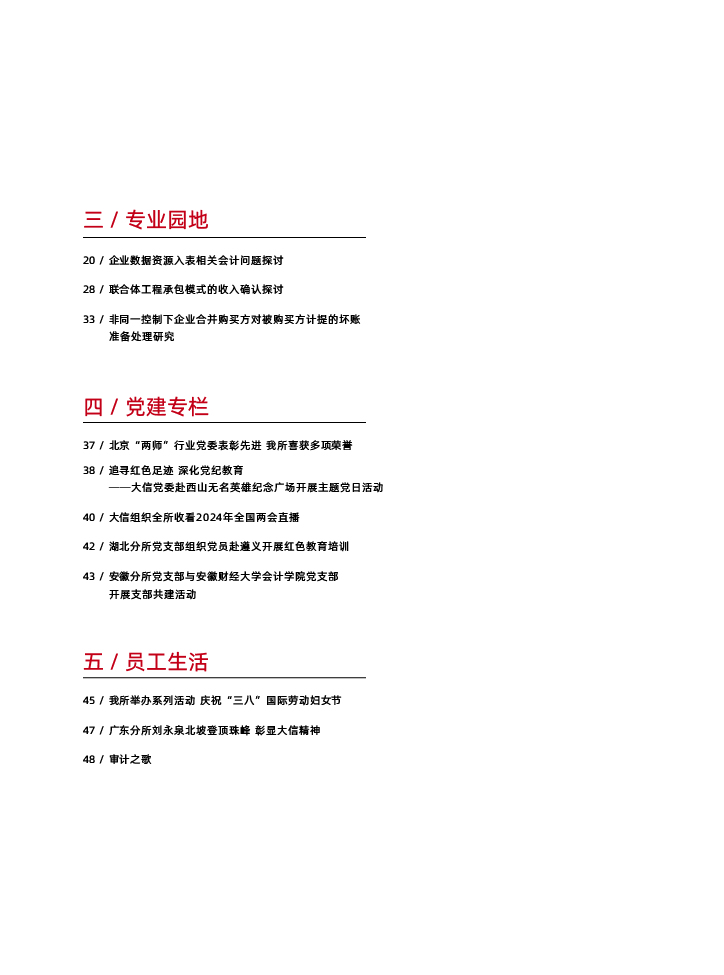 三 / 专业园地

20 / 企业数据资源入表相关会计问题探讨

28 / 联合体工程承包模式的收入确认探讨

33 / 非同一控制下企业合并购买方对被购买方计提的坏账准备处理研究

四 / 党建专栏

37 / 北京“两师”行业党委表彰先进 我所喜获多项荣誉

38 / 追寻红色足迹 深化党纪教育
——大信党委赴西山无名英雄纪念广场开展主题党日活动

40 / 大信组织全所收看2024年全国两会直播

42 / 湖北分所党支部组织党员赴遵义开展红色教育培训

43 / 安徽分所党支部与安徽财经大学会计学院党支部开展支部共建活动

五 / 员工生活

45 / 我所举办系列活动 庆祝“三八”国际劳动妇女节

47 / 广东分所刘永泉北坡登顶珠峰 彰显大信精神

48 / 审计之歌